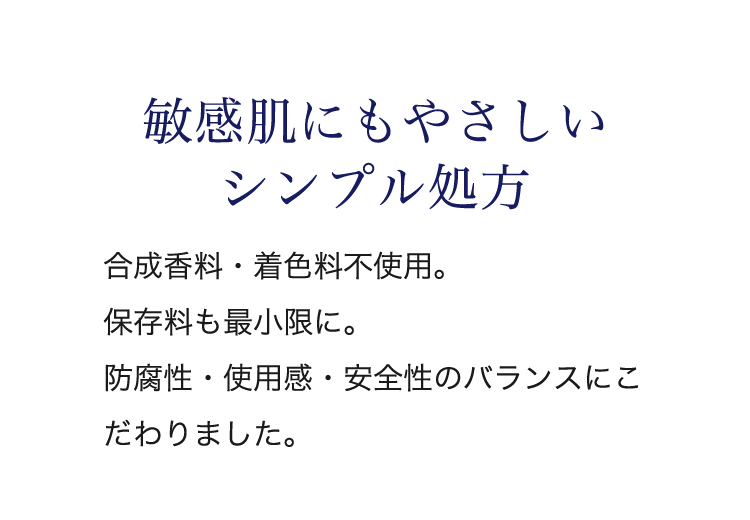 敏感肌にもやさしい
シンプル処方

合成香料・着色料不使用。
保存料も最小限に。
防腐性・使用感・安全性のバランスにこだわりました。